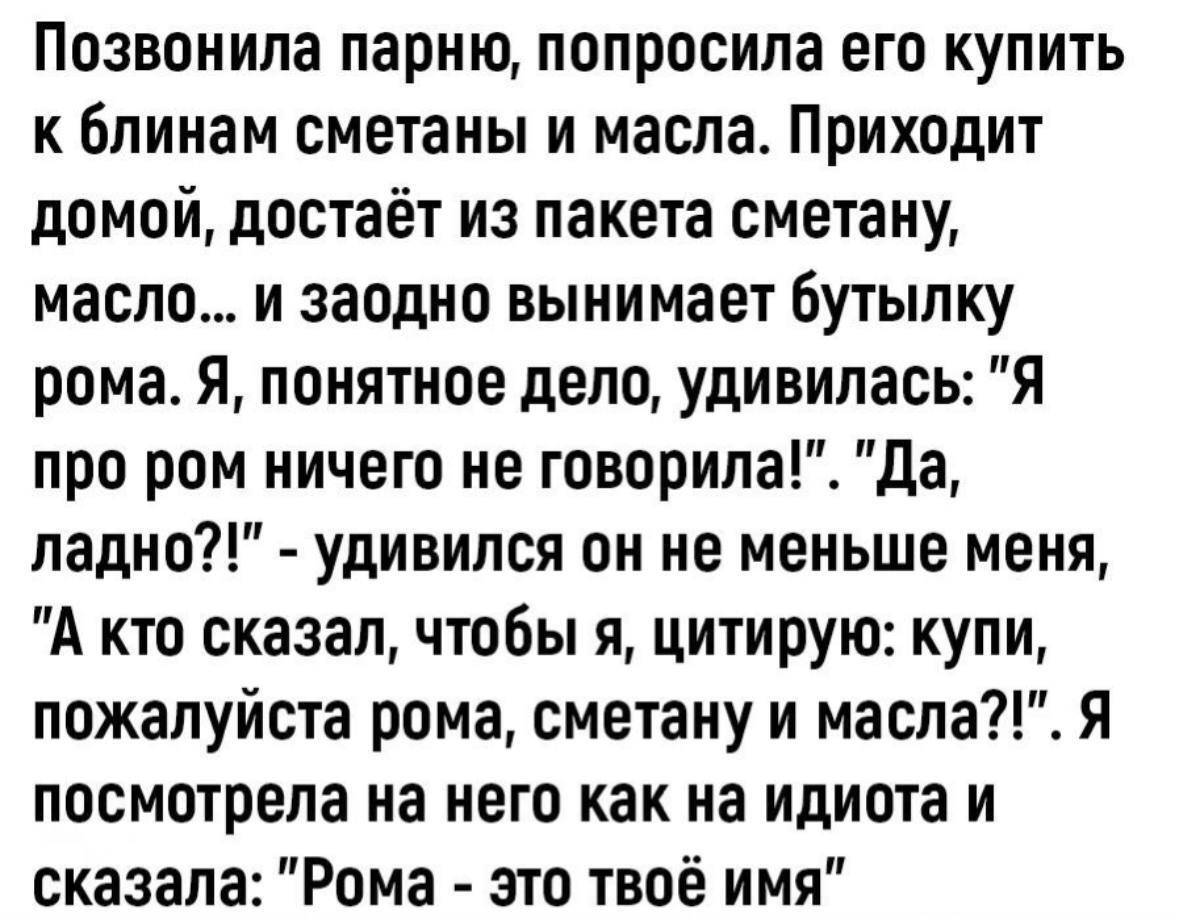 Позвонила парню, попросила его купить к блинам сметаны и масла. Приходит домой, достаёт из пакета сметану, масло... и заодно вынимает бутылку рома. Я, понятное дело, удивилась: "Я про ром ничего не говорила!". "Да, ладно?!" - удивился он не меньше меня, "А кто сказал, чтобы я, цитирую: купи, пожалуйста рома, сметану и масла?!". Я посмотрела на него как на идиота и сказала: "Рома - это твоё имя"